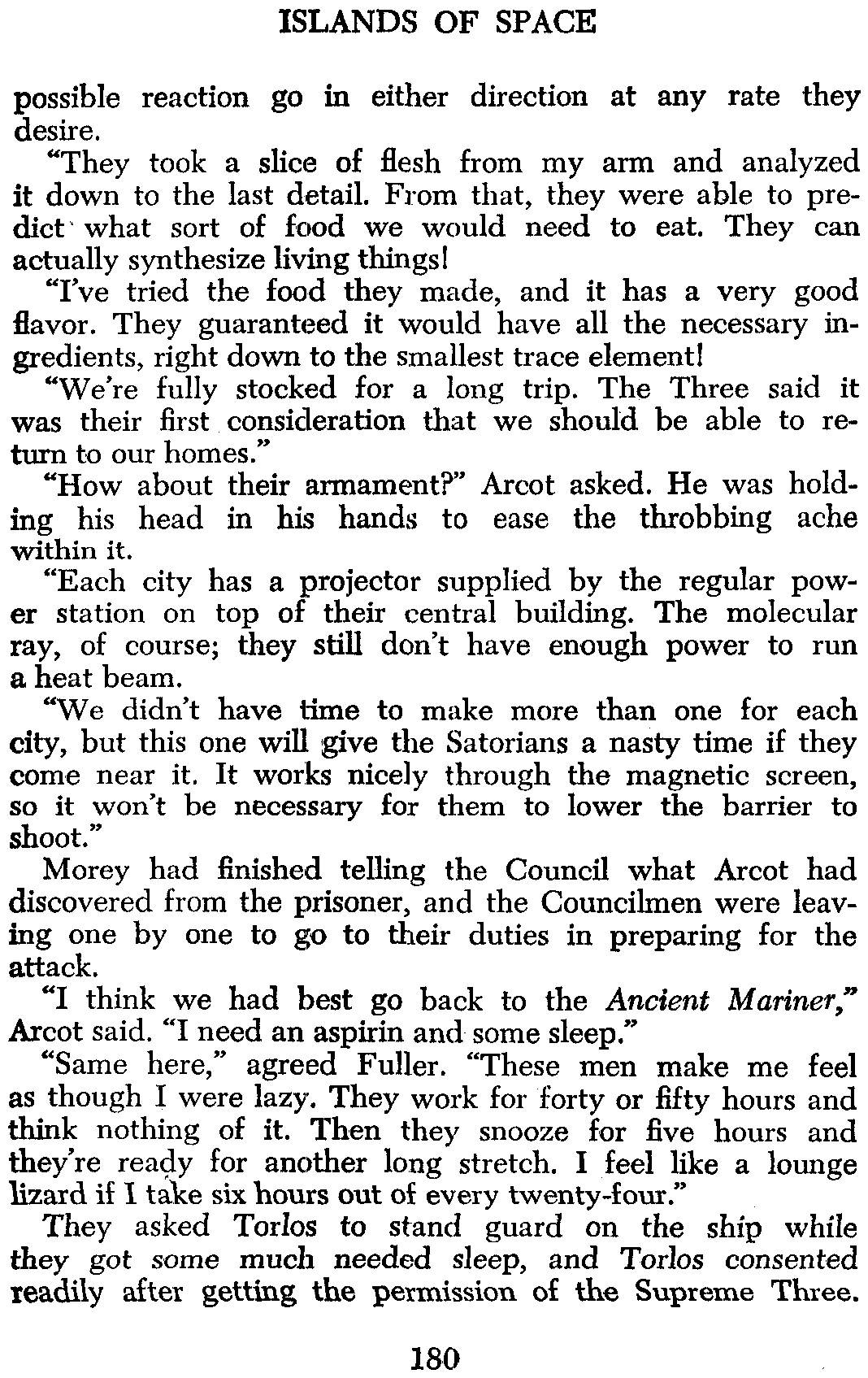 ISLANDS OF SPACE

possible reaction go in either direction at any rate they desire.

"They took a slice of flesh from my arm and analyzed it down to the last detail. From that, they were able to predict what sort of food we would need to eat. They can actually synthesize living things!

"I've tried the food they made, and it has a very good flavor. They guaranteed it would have all the necessary ingredients, right down to the smallest trace element!

"We're fully stocked for a long trip. The Three said it was their first consideration that we should be able to return to our homes."

"How about their armament?" Arcot asked. He was holding his head in his hands to ease the throbbing ache within it.

"Each city has a projector supplied by the regular power station on top of their central building. The molecular ray, of course; they still don't have enough power to run a heat beam.

"We didn't have time to make more than one for each city, but this one will give the Satorians a nasty time if they come near it. It works nicely through the magnetic screen, so it won't be necessary for them to lower the barrier to shoot."

Morey had finished telling the Council what Arcot had discovered from the prisoner, and the Councilmen were leaving one by one to go to their duties in preparing for the attack.

"I think we had best go back to the Ancient Mariner," Arcot said. "I need an aspirin and some sleep."

"Same here," agreed Fuller. "These men make me feel as though I were lazy. They work for forty or fifty hours and think nothing of it. Then they snooze for five hours and they're ready for another long stretch. I feel like a lounge lizard if I take six hours out of every twenty-four."

They asked Torlos to stand guard on the ship while they got some much needed sleep, and Torlos consented readily after getting the permission of the Supreme Three.

180